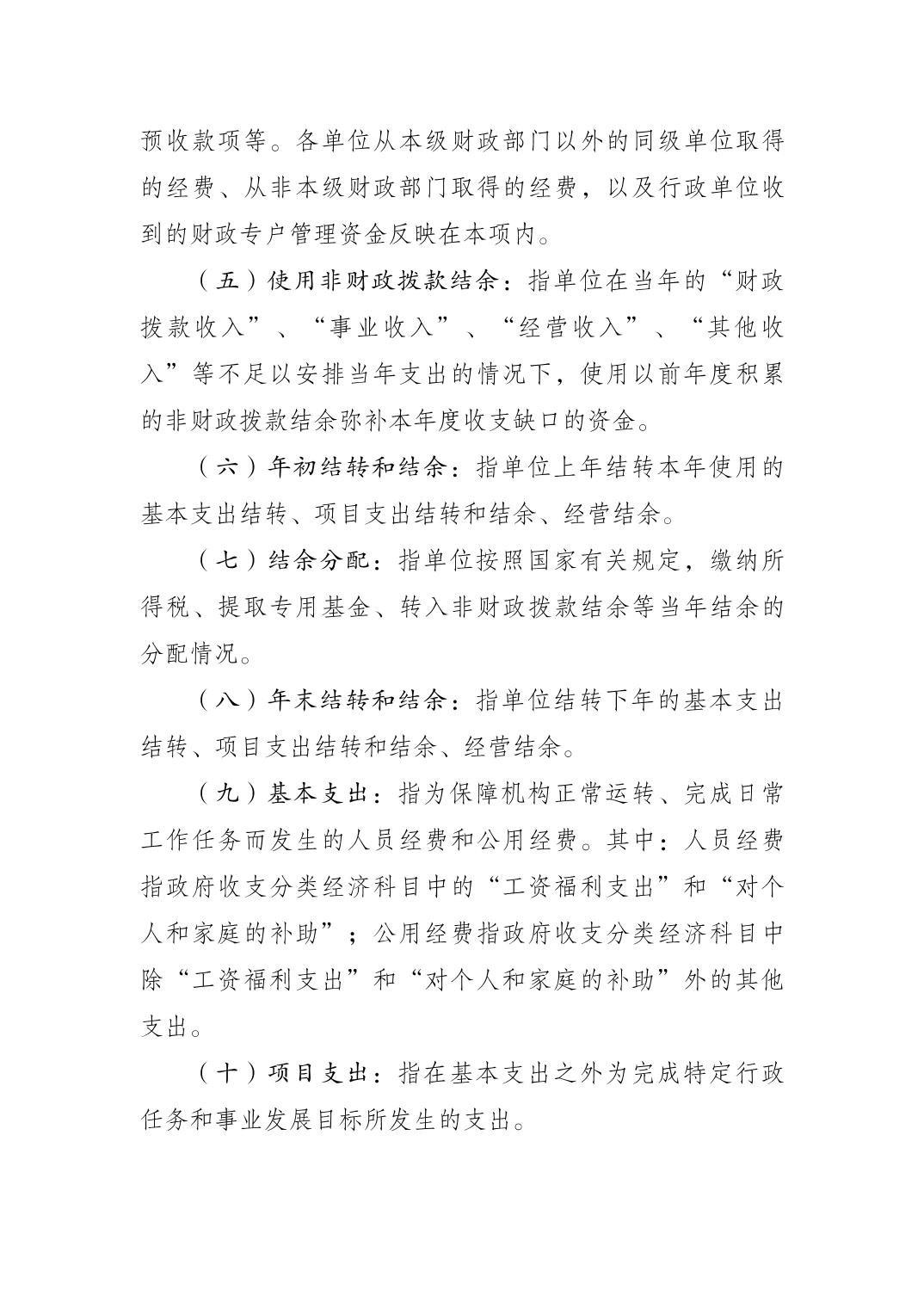 预收款项等。各单位从本级财政部门以外的同级单位取得的经费、从非本级财政部门取得的经费，以及行政单位收到的财政专户管理资金反映在本项内。

（五）使用非财政拨款结余：指单位在当年的“财政拨款收入”、“事业收入”、“经营收入”、“其他收入”等不足以安排当年支出的情况下，使用以前年度积累的非财政拨款结余弥补本年度收支缺口的资金。

（六）年初结转和结余：指单位上年结转本年使用的基本支出结转、项目支出结转和结余、经营结余。

（七）结余分配：指单位按照国家有关规定，缴纳所得税、提取专用基金、转入非财政拨款结余等当年结余的分配情况。

（八）年末结转和结余：指单位结转下年的基本支出结转、项目支出结转和结余、经营结余。

（九）基本支出：指为保障机构正常运转、完成日常工作任务而发生的人员经费和公用经费。其中：人员经费指政府收支分类经济科目中的“工资福利支出”和“对个人和家庭的补助”；公用经费指政府收支分类经济科目中除“工资福利支出”和“对个人和家庭的补助”外的其他支出。

（十）项目支出：指在基本支出之外为完成特定行政任务和事业发展目标所发生的支出。